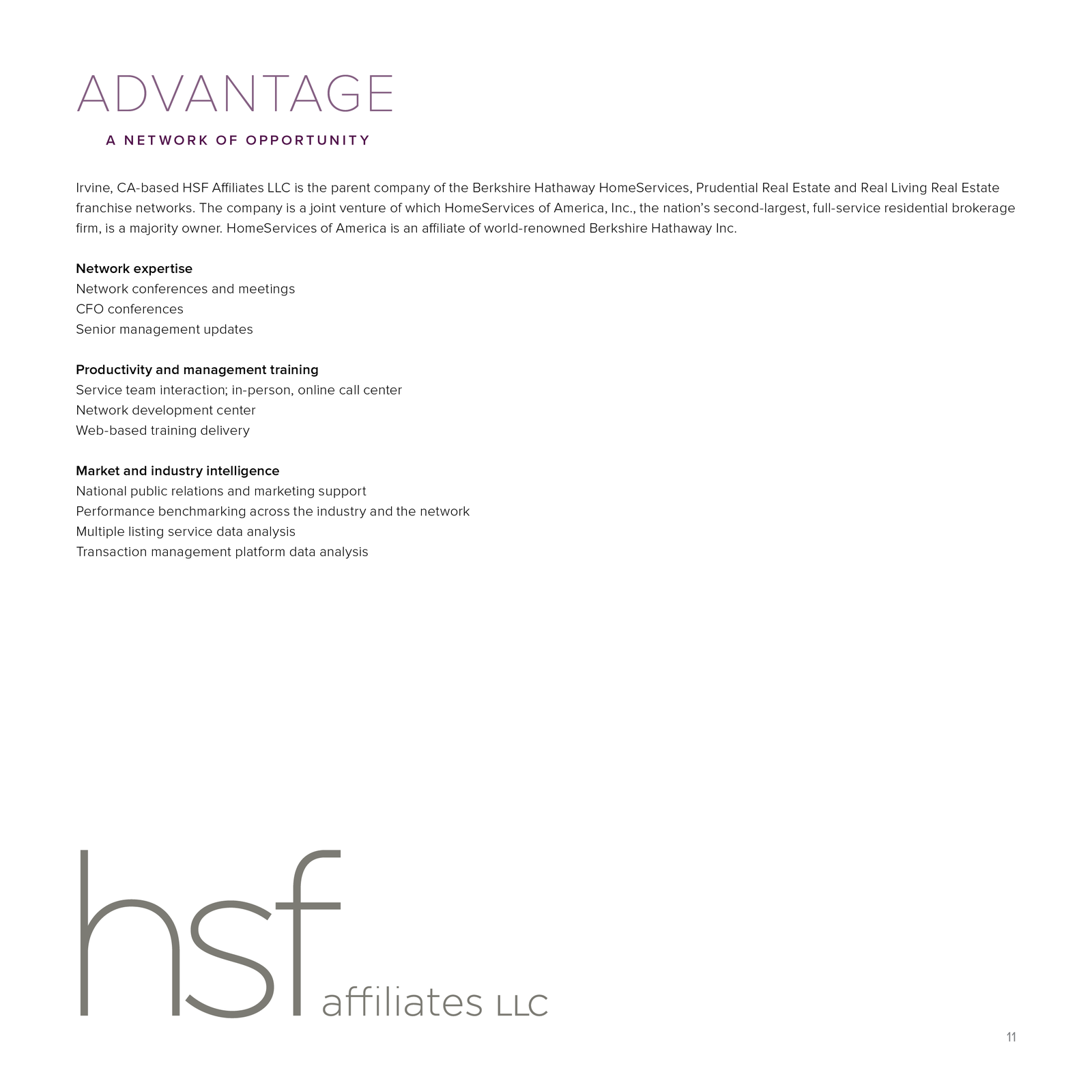 ADVANTAGE

A NETWORK OF OPPORTUNITY

Irvine, CA-based HSF Affiliates LLC is the parent company of the Berkshire Hathaway HomeServices, Prudential Real Estate and Real Living Real Estate franchise networks. The company is a joint venture of which HomeServices of America, Inc., the nation's second-largest, full-service residential brokerage firm, is a majority owner. HomeServices of America is an affiliate of world-renowned Berkshire Hathaway Inc.

Network expertise
Network conferences and meetings
CFO conferences
Senior management updates

Productivity and management training
Service team interaction; in-person, online call center
Network development center
Web-based training delivery

Market and industry intelligence
National public relations and marketing support
Performance benchmarking across the industry and the network
Multiple listing service data analysis
Transaction management platform data analysis

hsf affiliates LLC

11